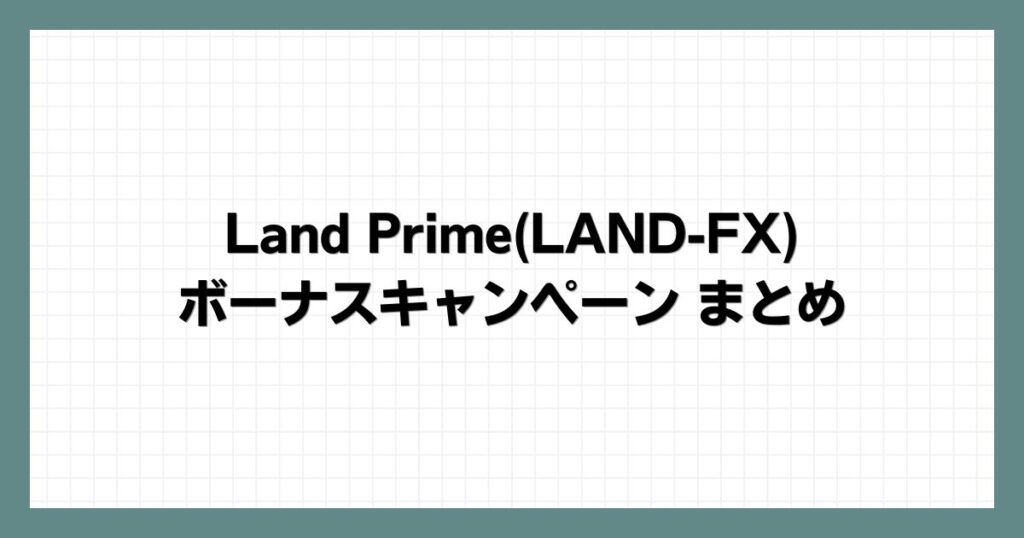 Land Prime(LAND-FX)
ボーナスキャンペーン まとめ